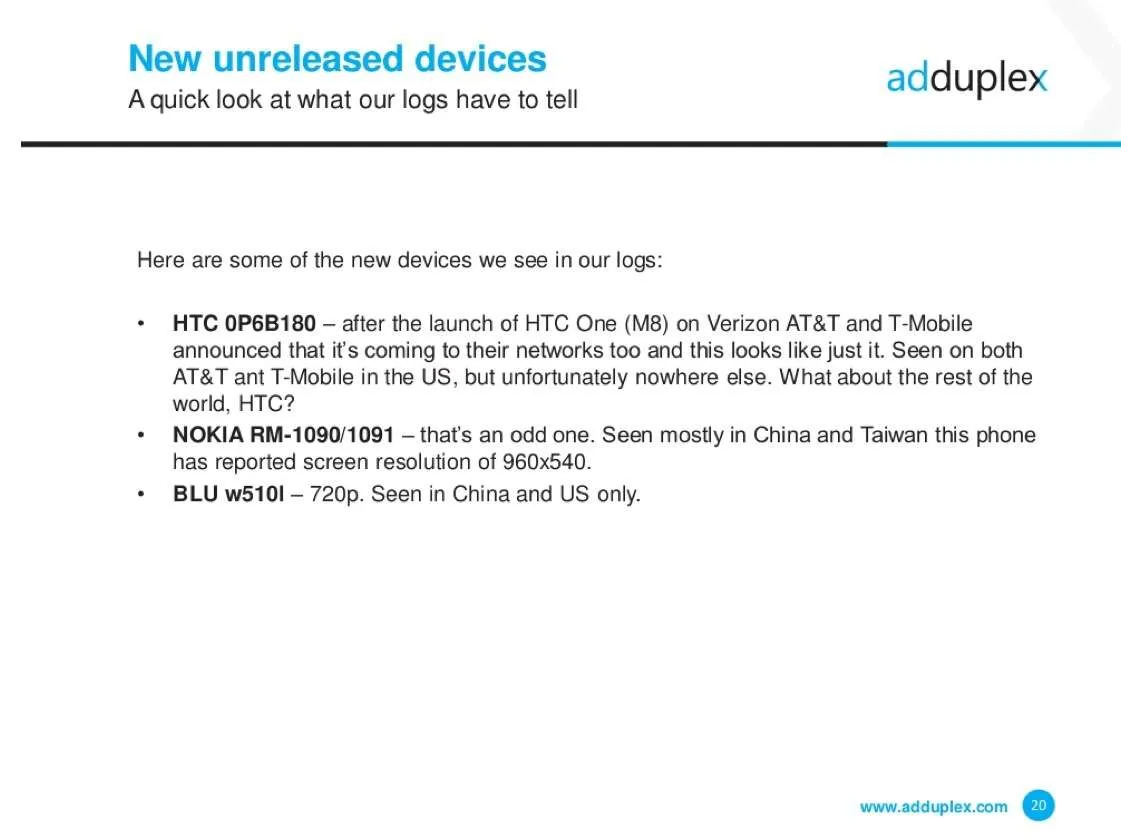 New unreleased devices
A quick look at what our logs have to tell

adduplex

Here are some of the new devices we see in our logs:

• HTC 0P6B180 – after the launch of HTC One (M8) on Verizon AT&T and T-Mobile announced that it's coming to their networks too and this looks like just it. Seen on both AT&T ant T-Mobile in the US, but unfortunately nowhere else. What about the rest of the world, HTC?
• NOKIA RM-1090/1091 – that's an odd one. Seen mostly in China and Taiwan this phone has reported screen resolution of 960x540.
• BLU w510l – 720p. Seen in China and US only.

www.adduplex.com 20